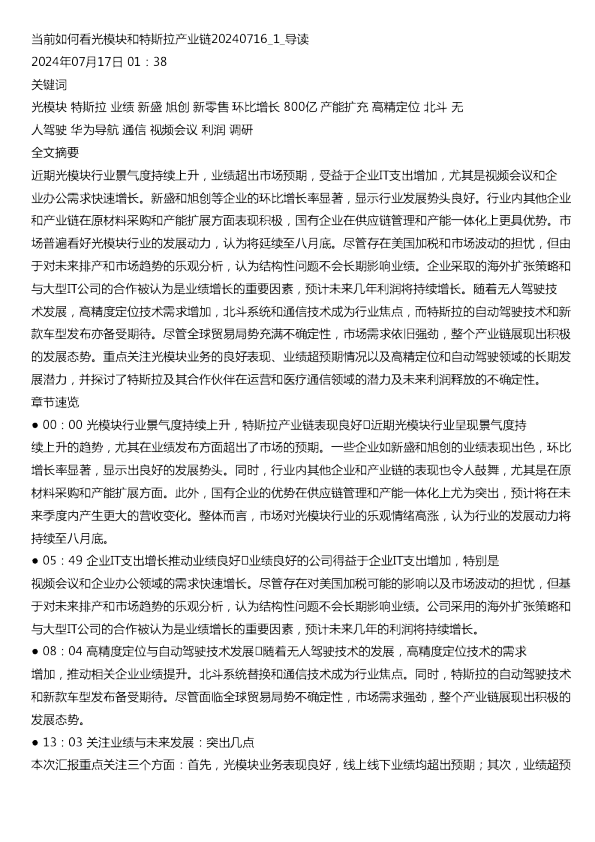 当前如何看光模块和特斯拉产业链20240716_1_导读
2024年07月17日 01：38
关键词
光模块 特斯拉 业绩 新盛 旭创 新零售 环比增长 800亿 产能扩充 高精定位 北斗 无人驾驶 华为导航 通信 视频会议 利润 调研
全文摘要
近期光模块行业景气度持续上升，业绩超出市场预期，受益于企业IT支出增加，尤其是视频会议和企业办公需求快速增长。新盛和旭创等企业的环比增长率显著，显示行业发展势头良好。行业内其他企业和产业链在原材料采购和产能扩展方面表现积极，国有企业在供应链管理和产能一体化上更具优势。市场普遍看好光模块行业的发展动力，认为将延续至八月底。尽管存在美国加税和市场波动的担忧，但由于对未来排产和市场趋势的乐观分析，认为结构性问题不会长期影响业绩。企业采取的海外扩张策略和与大型IT公司的合作被认为是业绩增长的重要因素，预计未来几年利润将持续增长。随着无人驾驶技术发展，高精度定位技术需求增加，北斗系统和通信技术成为行业焦点，而特斯拉的自动驾驶技术和新款车型发布亦备受期待。尽管全球贸易局势充满不确定性，市场需求依旧强劲，整个产业链展现出积极的发展态势。重点关注光模块业务的良好表现、业绩超预期情况以及高精定位和自动驾驶领域的长期发展潜力，并探讨了特斯拉及其合作伙伴在运营和医疗通信领域的潜力及未来利润释放的不确定性。
章节速览
● 00：00 光模块行业景气度持续上升，特斯拉产业链表现良好近期光模块行业呈现景气度持续上升的趋势，尤其在业绩发布方面超出了市场的预期。一些企业如新盛和旭创的业绩表现出色，环比增长率显著，显示出良好的发展势头。同时，行业内其他企业和产业链的表现也令人鼓舞，尤其是在原材料采购和产能扩展方面。此外，国有企业的优势在供应链管理和产能一体化上尤为突出，预计将在未来季度内产生更大的营收变化。整体而言，市场对光模块行业的乐观情绪高涨，认为行业的发展动力将持续至八月底。
● 05：49 企业IT支出增长推动业绩良好业绩良好的公司得益于企业IT支出增加，特别是视频会议和企业办公领域的需求快速增长。尽管存在对美国加税可能的影响以及市场波动的担忧，但基于对未来排产和市场趋势的乐观分析，认为结构性问题不会长期影响业绩。公司采用的海外扩张策略和与大型IT公司的合作被认为是业绩增长的重要因素，预计未来几年的利润将持续增长。
● 08：04 高精度定位与自动驾驶技术发展随着无人驾驶技术的发展，高精度定位技术的需求增加，推动相关企业业绩提升。北斗系统替换和通信技术成为行业焦点。同时，特斯拉的自动驾驶技术和新款车型发布备受期待。尽管面临全球贸易局势不确定性，市场需求强劲，整个产业链展现出积极的发展态势。
● 13：03 关注业绩与未来发展：突出几点
本次汇报重点关注三个方面：首先，光模块业务表现良好，线上线下业绩均超出预期；其次，业绩超预